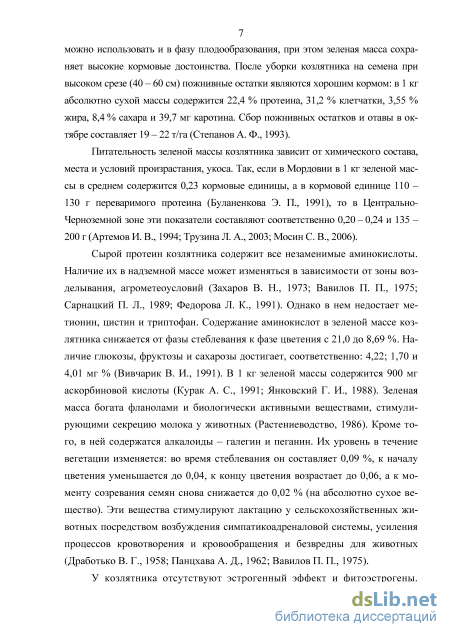 7

можно использовать и в фазу плодообразования, при этом зеленая масса сохраняет высокие кормовые достоинства. После уборки козлятника на семена при высоком срезе (40 – 60 см) пожнивные остатки являются хорошим кормом: в 1 кг абсолютно сухой массы содержится 22,4 % протеина, 31,2 % клетчатки, 3,55 % жира, 8,4 % сахара и 39,7 мг каротина. Сбор пожнивных остатков и отавы в октябре составляет 19 – 22 т/га (Степанов А. Ф., 1993).

Питательность зеленой массы козлятника зависит от химического состава, места и условий произрастания, укоса. Так, если в Мордовии в 1 кг зеленой массы в среднем содержится 0,23 кормовые единицы, а в кормовой единице 110 – 130 г переваримого протеина (Буланенкова Э. П., 1991), то в Центрально-Черноземной зоне эти показатели составляют соответственно 0,20 – 0,24 и 135 – 200 г (Артемов И. В., 1994; Трузина Л. А., 2003; Мосин С. В., 2006).

Сырой протеин козлятника содержит все незаменимые аминокислоты. Наличие их в надземной массе может изменяться в зависимости от зоны возделывания, агрометеоусловий (Захаров В. Н., 1973; Вавилов П. П., 1975; Сарнацкий П. Л., 1989; Федорова Л. К., 1991). Однако в нем недостает метионин, цистин и триптофан. Содержание аминокислот в зеленой массе козлятника снижается от фазы стеблевания к фазе цветения с 21,0 до 8,69 %. Наличие глюкозы, фруктозы и сахарозы достигает, соответственно: 4,22; 1,70 и 4,01 мг % (Вивчарик В. И., 1991). В 1 кг зеленой массы содержится 900 мг аскорбиновой кислоты (Курак А. С., 1991; Янковский Г. И., 1988). Зеленая масса богата фланолами и биологически активными веществами, стимулирующими секрецию молока у животных (Растениеводство, 1986). Кроме того, в ней содержатся алкалоиды – галегин и пеганин. Их уровень в течение вегетации изменяется: во время стеблевания он составляет 0,09 %, к началу цветения уменьшается до 0,04, к концу цветения возрастает до 0,06, а к моменту созревания семян снова снижается до 0,02 % (на абсолютно сухое вещество). Эти вещества стимулируют лактацию у сельскохозяйственных животных посредством возбуждения симпатикоадреналовой системы, усиления процессов кровотворения и кровообращения и безвредны для животных (Дработько В. Г., 1958; Панцхава А. Д., 1962; Вавилов П. П., 1975).

У козлятника отсутствуют эстрогенный эффект и фитоэстрогены.

dsLib.net
библиотека диссертаций